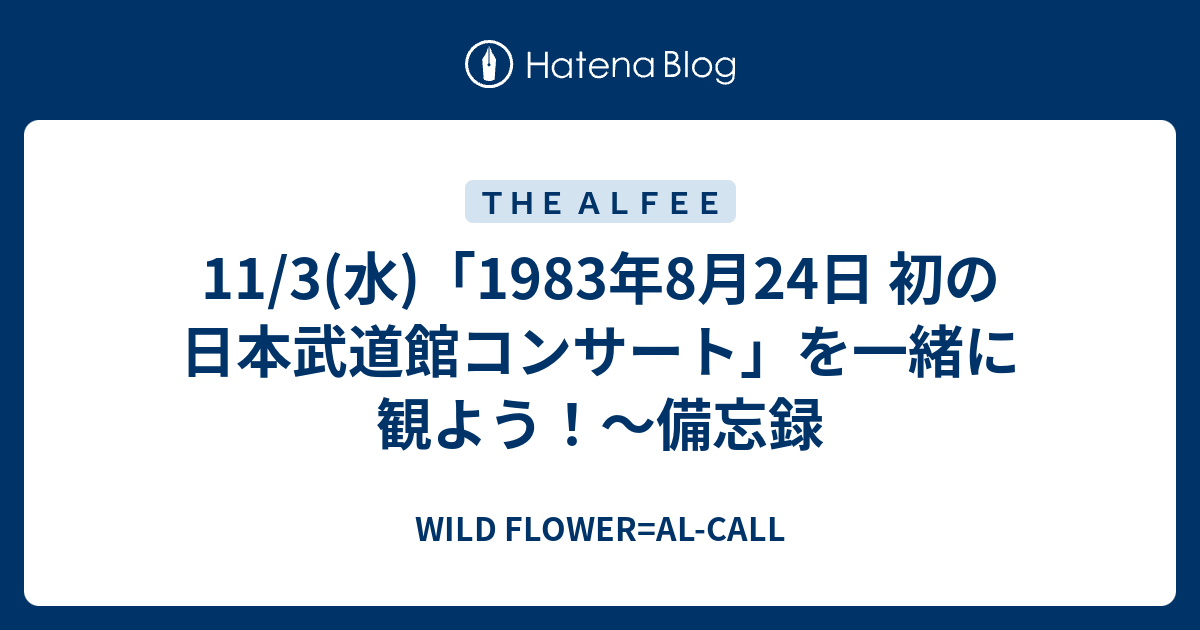 Hatena Blog

THE ALFEE

11/3(水)「1983年8月24日 初の日本武道館コンサート」を一緒に観よう！～備忘録

WILD FLOWER=AL-CALL